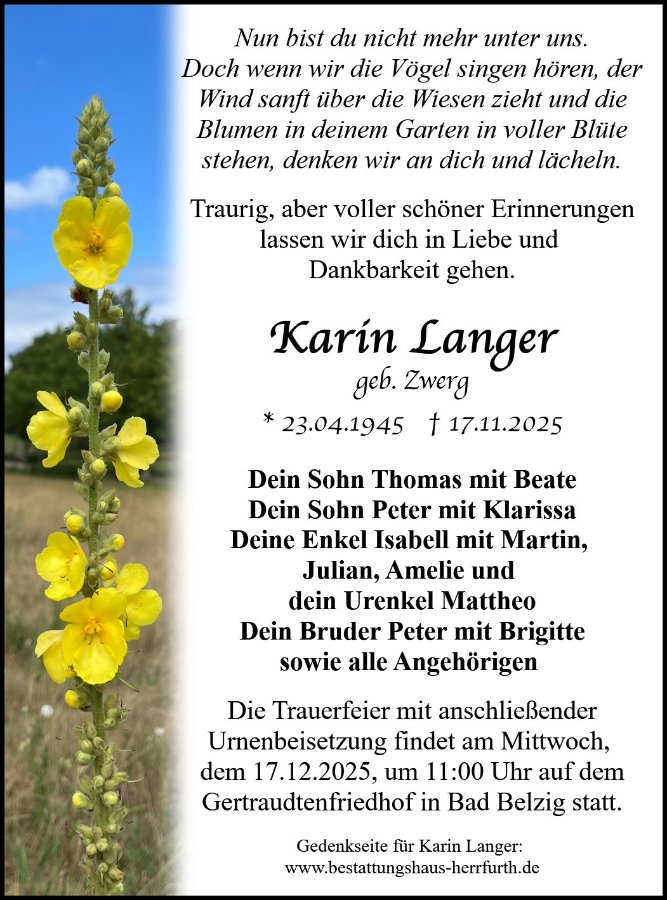 Nun bist du nicht mehr unter uns. Doch wenn wir die Vögel singen hören, der Wind sanft über die Wiesen zieht und die Blumen in deinem Garten in voller Blüte stehen, denken wir an dich und lächeln.

Traurig, aber voller schöner Erinnerungen lassen wir dich in Liebe und Dankbarkeit gehen.

Karin Langer
geb. Zwerg
* 23.04.1945 † 17.11.2025

Dein Sohn Thomas mit Beate
Dein Sohn Peter mit Klarissa
Deine Enkel Isabell mit Martin,
Julian, Amelie und
dein Urenkel Mattheo
Dein Bruder Peter mit Brigitte
sowie alle Angehörigen

Die Trauerfeier mit anschließender Urnenbeisetzung findet am Mittwoch, dem 17.12.2025, um 11:00 Uhr auf dem Gertraudtenfriedhof in Bad Belzig statt.

Gedenkseite für Karin Langer:
www.bestattungshaus-herrfurth.de